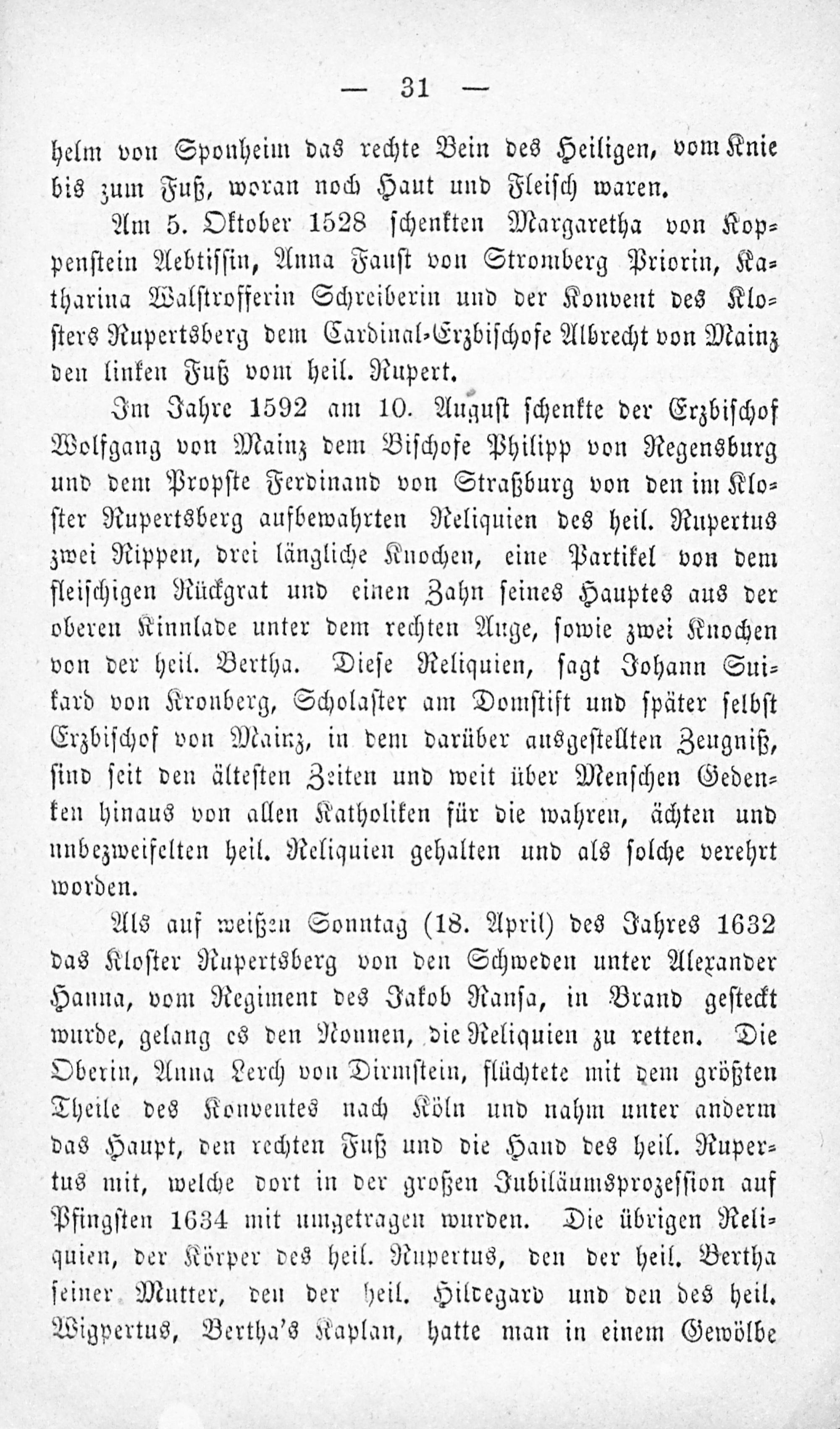 — 31 —

helm von Sponheim das rechte Bein des Heiligen, vom Knie bis zum Fuß, woran noch Haut und Fleisch waren.

Am 5. Oktober 1528 schenkten Margaretha von Koppenstein Aebtissin, Anna Faust von Stromberg Priorin, Katharina Walstrofferin Schreiberin und der Konvent des Klosters Rupertsberg dem Cardinal-Erzbischofe Albrecht von Mainz den linken Fuß vom heil. Rupert.

Im Jahre 1592 am 10. August schenkte der Erzbischof Wolfgang von Mainz dem Bischofe Philipp von Regensburg und dem Propste Ferdinand von Straßburg von den im Kloster Rupertsberg aufbewahrten Reliquien des heil. Rupertus zwei Rippen, drei längliche Knochen, eine Partikel von dem fleischigen Rückgrat und einen Zahn seines Hauptes aus der oberen Kinnlade unter dem rechten Auge, sowie zwei Knochen von der heil. Bertha. Diese Reliquien, sagt Johann Suikard von Kronberg, Scholaster am Domstift und später selbst Erzbischof von Mainz, in dem darüber ausgestellten Zeugniß, sind seit den ältesten Zeiten und weit über Menschen Gedenken hinaus von allen Katholiken für die wahren, ächten und unbezweifelten heil. Reliquien gehalten und als solche verehrt worden.

Als auf weißen Sonntag (18. April) des Jahres 1632 das Kloster Rupertsberg von den Schweden unter Alexander Hanna, vom Regiment des Jakob Ransa, in Brand gesteckt wurde, gelang es den Nonnen, die Reliquien zu retten. Die Oberin, Anna Lerch von Dirmstein, flüchtete mit dem größten Theile des Konventes nach Köln und nahm unter anderm das Haupt, den rechten Fuß und die Hand des heil. Rupertus mit, welche dort in der großen Jubiläumsprozession auf Pfingsten 1634 mit umgetragen wurden. Die übrigen Reliquien, der Körper des heil. Rupertus, den der heil. Bertha seiner Mutter, den der heil. Hildegard und den des heil. Wigpertus, Bertha's Kaplan, hatte man in einem Gewölbe